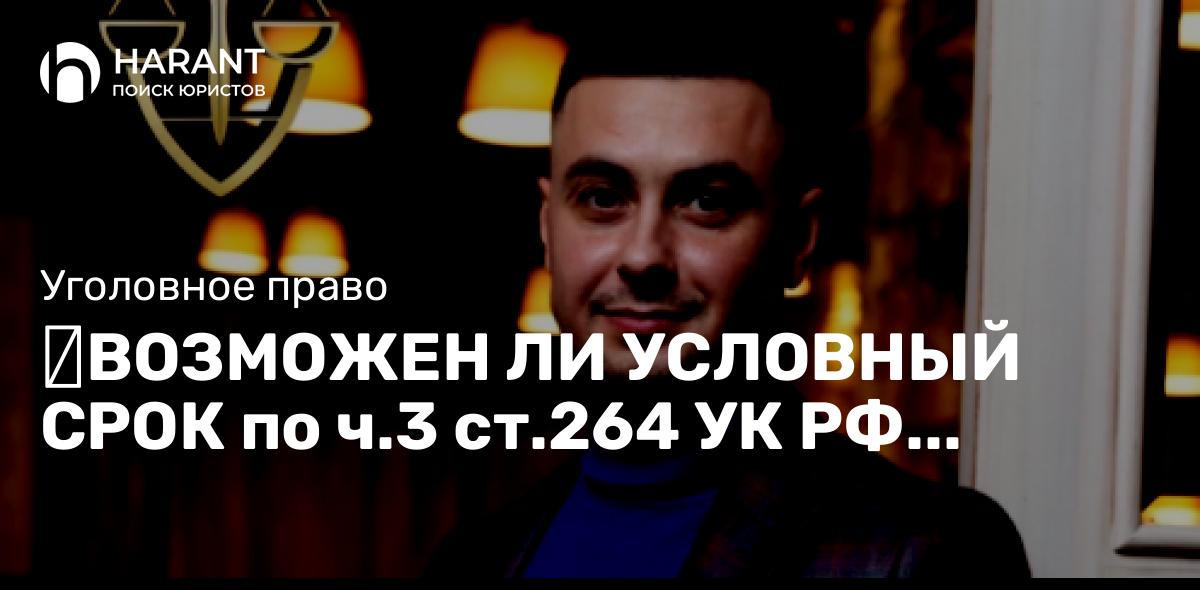 HARANT
ПОИСК ЮРИСТОВ

Уголовное право

ВОЗМОЖЕН ЛИ УСЛОВНЫЙ СРОК по ч.3 ст.264 УК РФ...